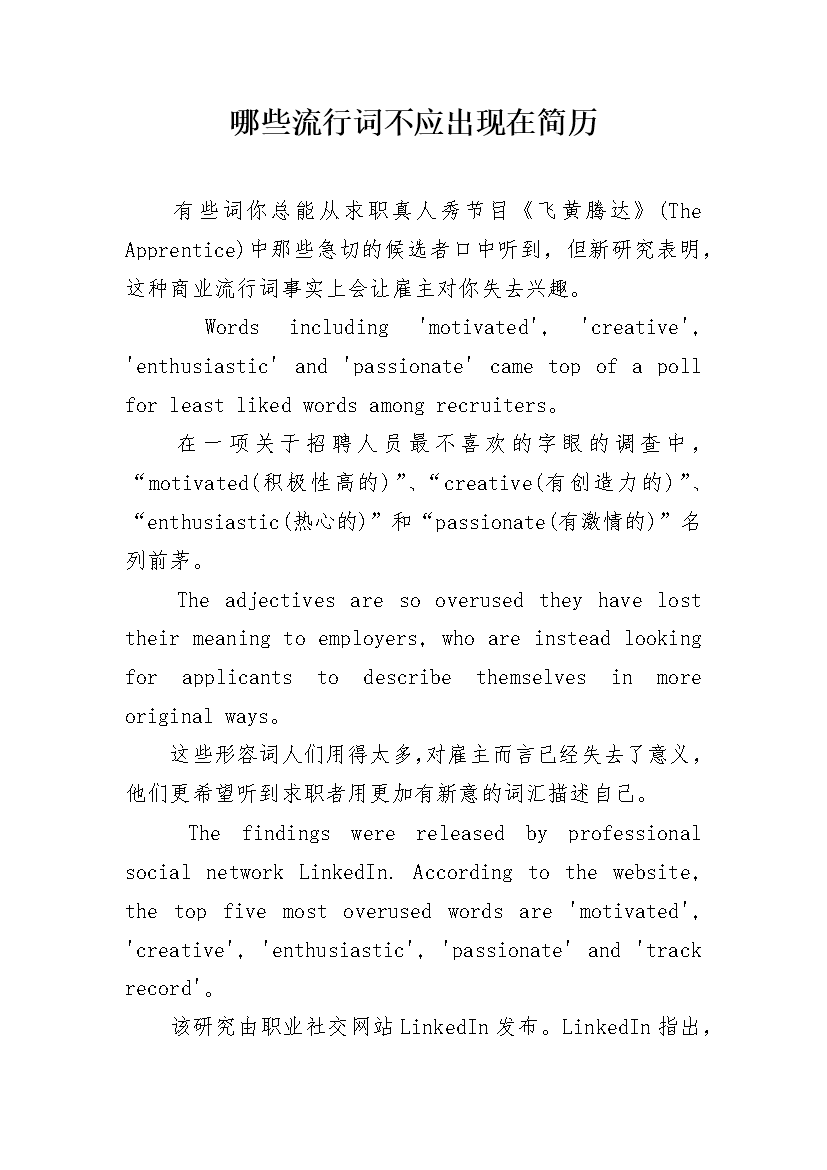 哪些流行词不应出现在简历

有些词你总能从求职真人秀节目《飞黄腾达》(The Apprentice)中那些急切的候选者口中听到，但新研究表明，这种商业流行词事实上会让雇主对你失去兴趣。

Words including 'motivated', 'creative', 'enthusiastic' and 'passionate' came top of a poll for least liked words among recruiters。

在一项关于招聘人员最不喜欢的字眼的调查中，“motivated(积极性高的)”、“creative(有创造力的)”、“enthusiastic(热心的)”和“passionate(有激情的)”名列前茅。

The adjectives are so overused they have lost their meaning to employers, who are instead looking for applicants to describe themselves in more original ways。

这些形容词人们用得太多,对雇主而言已经失去了意义，他们更希望听到求职者用更加有新意的词汇描述自己。

The findings were released by professional social network LinkedIn. According to the website, the top five most overused words are 'motivated', 'creative', 'enthusiastic', 'passionate' and 'track record'。

该研究由职业社交网站LinkedIn发布。LinkedIn指出，